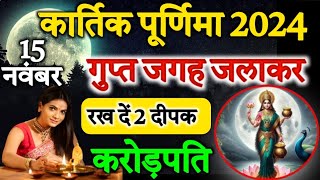 कार्तिक पूर्णिमा 2024

15 नवंबर

गुप्त जगह जलाकर

रख दें 2 दीपक

करोड़पति